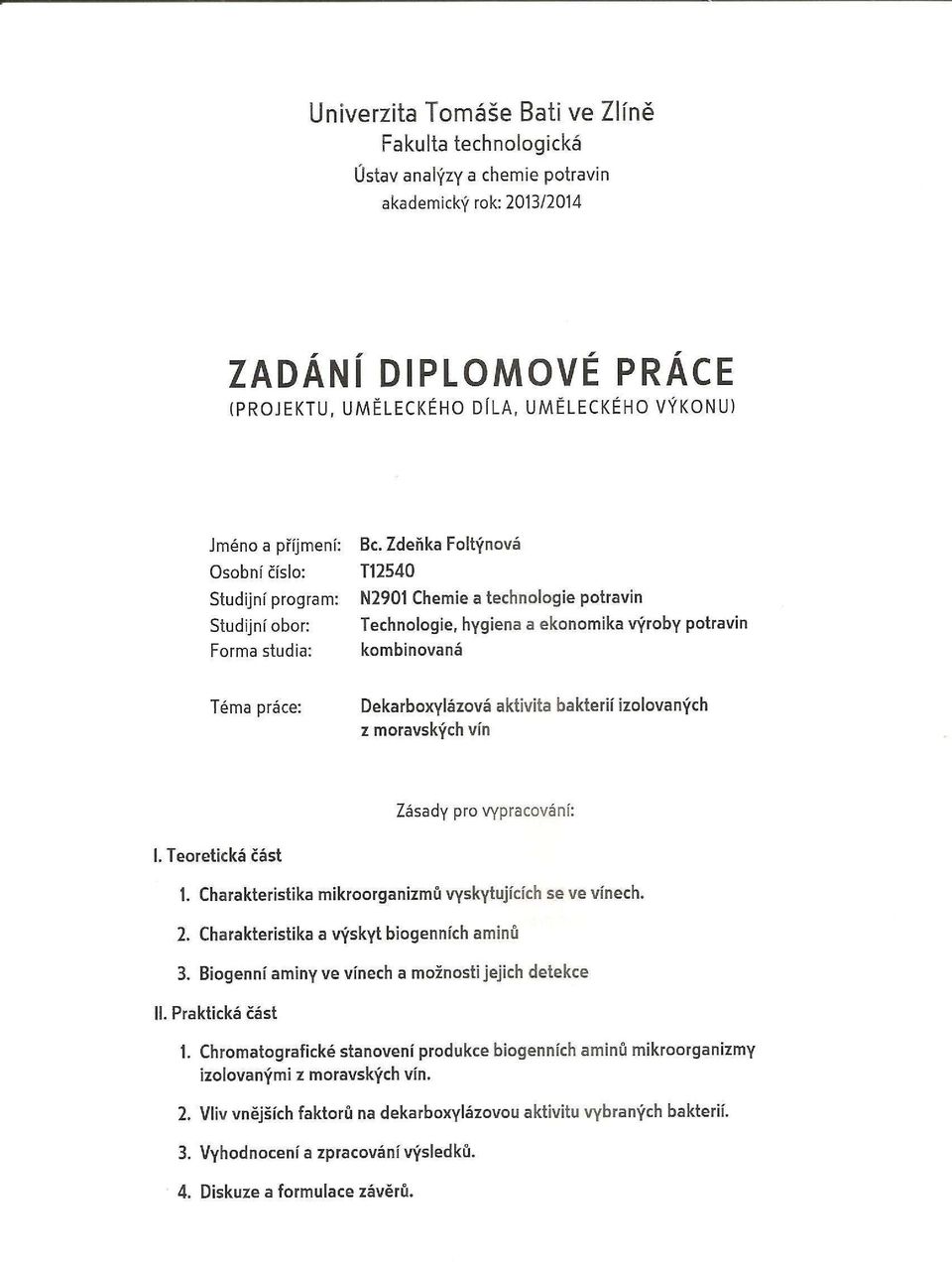 Univerzita Tomáše Bati ve Zlíně
Fakulta technologická
Ústav analýzy a chemie potravin
akademický rok: 2013/2014

ZADÁNÍ DIPLOMOVÉ PRÁCE
(PROJEKTU, UMĚLECKÉHO DÍLA, UMĚLECKÉHO VÝKONU)

Jméno a příjmení: Bc. Zdeňka Foltýnová
Osobní číslo: T12540
Studijní program: N2901 Chemie a technologie potravin
Studijní obor: Technologie, hygiena a ekonomika výroby potravin
Forma studia: kombinovaná

Téma práce: Dekarboxylázová aktivita bakterií izolovaných z moravských vín

Zásady pro vypracování:

I. Teoretická část

1. Charakteristika mikroorganizmů vyskytujících se ve vínech.
2. Charakteristika a výskyt biogenních aminů
3. Biogenní aminy ve vínech a možnosti jejich detekce

II. Praktická část

1. Chromatografické stanovení produkce biogenních aminů mikroorganizmy izolovanými z moravských vín.
2. Vliv vnějších faktorů na dekarboxylázovou aktivitu vybraných bakterií.
3. Vyhodnocení a zpracování výsledků.
4. Diskuze a formulace závěrů.